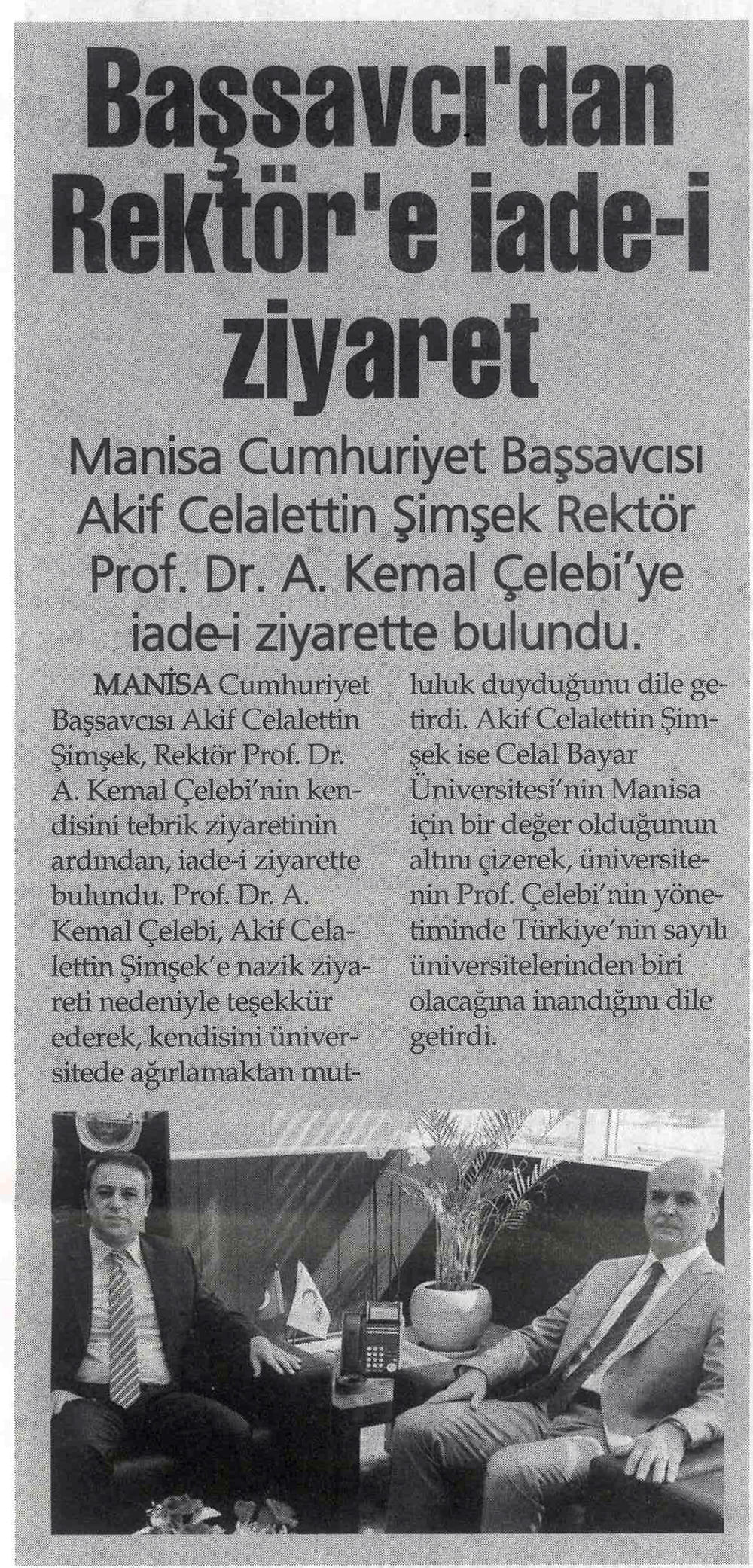 Başsavcı'dan Rektör'e iade-i ziyaret

Manisa Cumhuriyet Başsavcısı Akif Celalettin Şimşek Rektör Prof. Dr. A. Kemal Çelebi'ye iade-i ziyarette bulundu.

MANİSA Cumhuriyet Başsavcısı Akif Celalettin Şimşek, Rektör Prof. Dr. A. Kemal Çelebi'nin kendisini tebrik ziyaretinin ardından, iade-i ziyarette bulundu. Prof. Dr. A. Kemal Çelebi, Akif Celalettin Şimşek'e nazik ziyareti nedeniyle teşekkür ederek, kendisini üniversitede ağırlamaktan mutluluk duyduğunu dile getirdi. Akif Celalettin Şimşek ise Celal Bayar Üniversitesi'nin Manisa için bir değer olduğunun altını çizerek, üniversitenin Prof. Çelebi'nin yönetiminde Türkiye'nin sayılı üniversitelerinden biri olacağına inandığını dile getirdi.